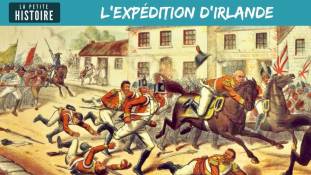 LA PETITE
HISTOIRE

L'EXPÉDITION D'IRLANDE